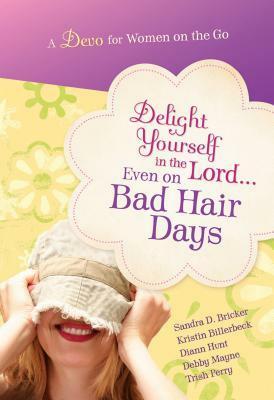 A Devo for Women on the Go

Delight Yourself in the Lord... Even on Bad Hair Days

Sandra D. Bricker
Kristin Billerbeck
Diann Hunt
Debby Mayne
Trish Perry